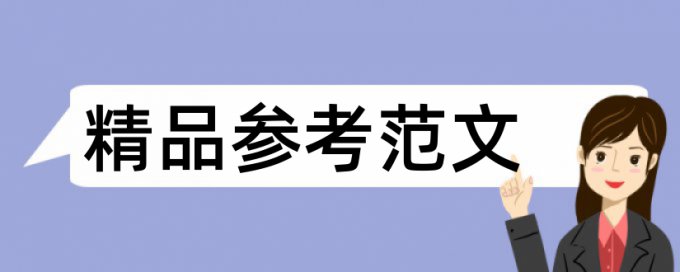 精品参考范文